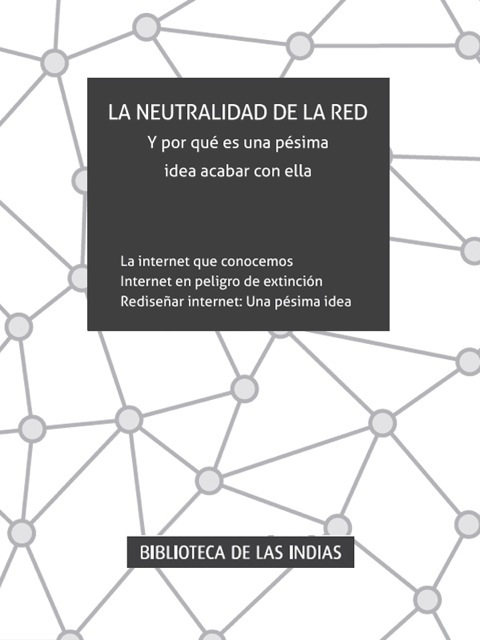 LA NEUTRALIDAD DE LA RED
Y por qué es una pésima idea acabar con ella

La internet que conocemos
Internet en peligro de extinción
Rediseñar internet: Una pésima idea

BIBLIOTECA DE LAS INDIAS